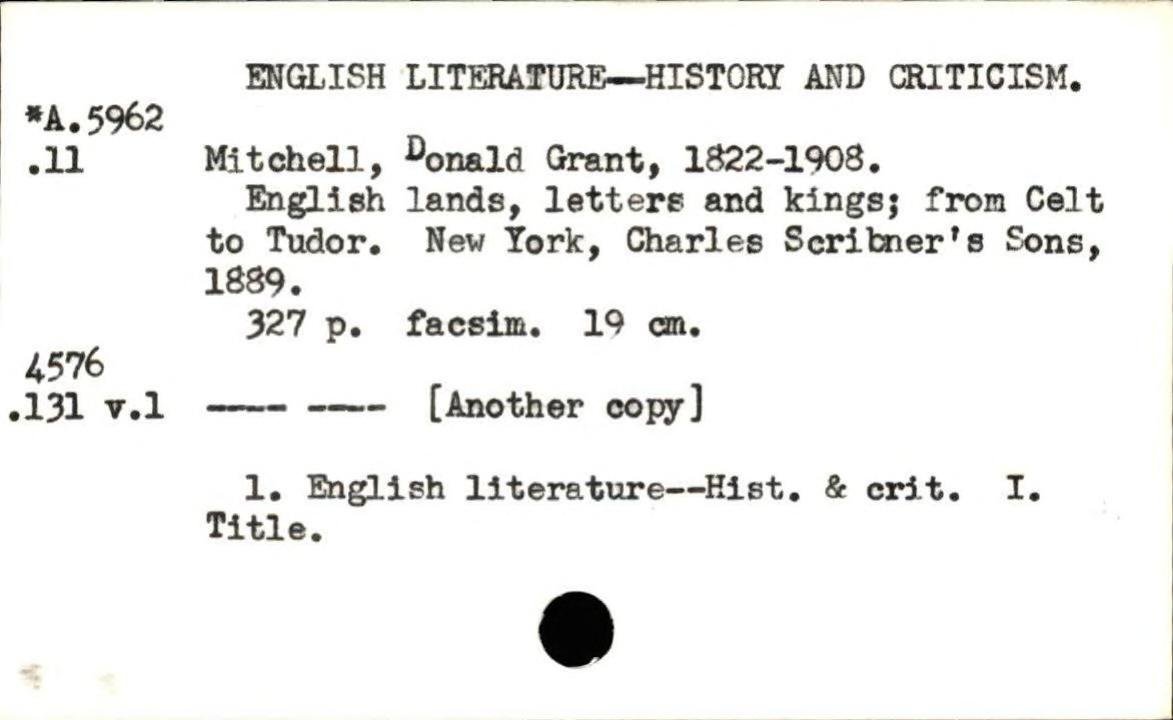 ENGLISH LITERATURE—HISTORY AND CRITICISM.

*A.5962
.11

Mitchell, Donald Grant, 1822-1908.

English lands, letters and kings; from Celt to Tudor. New York, Charles Scribner's Sons, 1889.

327 p. facsim. 19 cm.

4576
.131 v.1

---- ---- [Another copy]

1. English literature--Hist. & crit. I. Title.